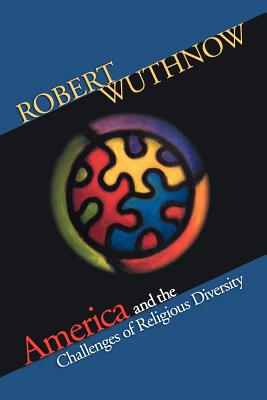 ROBERT WUTHNOW

America and the Challenges of Religious Diversity